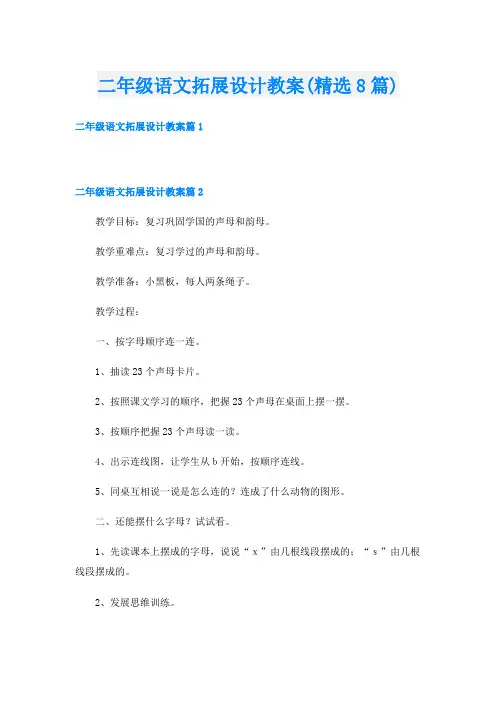 二年级语文拓展设计教案(精选8篇)

二年级语文拓展设计教案篇1

二年级语文拓展设计教案篇2

教学目标：复习巩固学国的声母和韵母。

教学重难点：复习学过的声母和韵母。

教学准备：小黑板，每人两条绳子。

教学过程：

一、按字母顺序连一连。

1、抽读23个声母卡片。

2、按照课文学习的顺序，把握23个声母在桌面上摆一摆。

3、按顺序把握23个声母读一读。

4、出示连线图，让学生从b开始，按顺序连线。

5、同桌互相说一说是怎么连的？连成了什么动物的图形。

二、还能摆什么字母？试试看。

1、先读课本上摆成的字母，说说“x”由几根线段摆成的；“s”由几根线段摆成的。

2、发展思维训练。